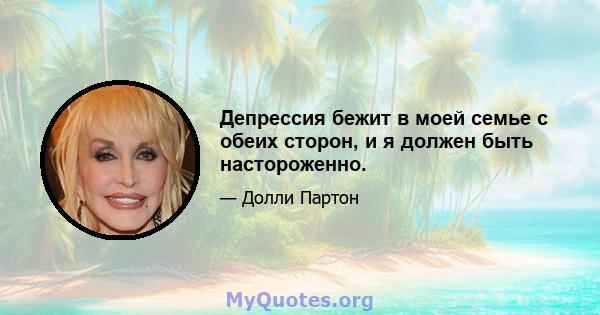 Депрессия бежит в моей семье с обеих сторон, и я должен быть настороженно.

— Долли Партон

MyQuotes.org